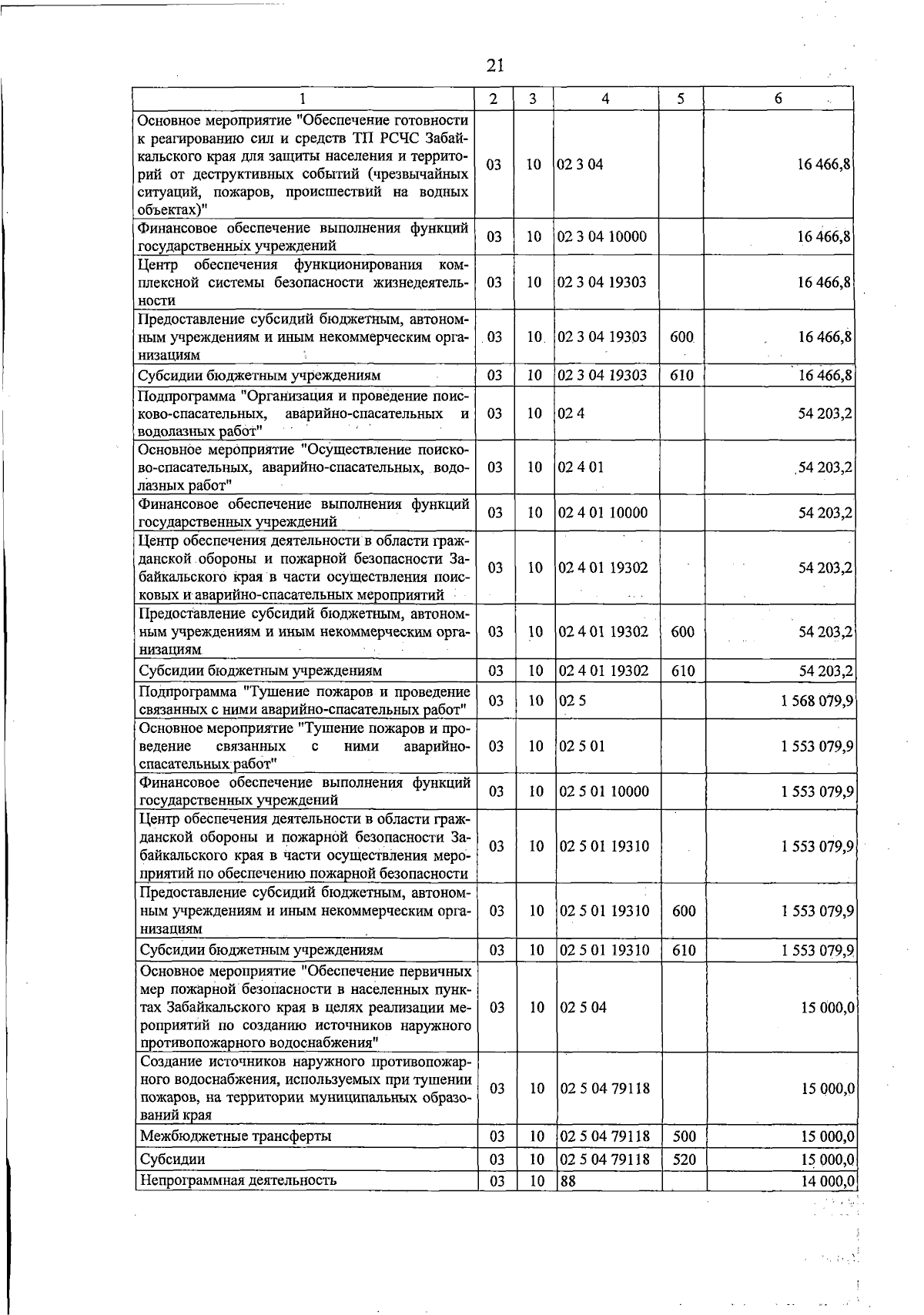 21

| 1 | 2 | 3 | 4 | 5 | 6 |
|---|---|---|---|---|---|
| Основное мероприятие "Обеспечение готовности к реагированию сил и средств ТП РСЧС Забайкальского края для защиты населения и территорий от деструктивных событий (чрезвычайных ситуаций, пожаров, происшествий на водных объектах)" | 03 | 10 | 02 3 04 | | 16 466,8 |
| Финансовое обеспечение выполнения функций государственных учреждений | 03 | 10 | 02 3 04 10000 | | 16 466,8 |
| Центр обеспечения функционирования комплексной системы безопасности жизнедеятельности | 03 | 10 | 02 3 04 19303 | | 16 466,8 |
| Предоставление субсидий бюджетным, автономным учреждениям и иным некоммерческим организациям | 03 | 10 | 02 3 04 19303 | 600 | 16 466,8 |
| Субсидии бюджетным учреждениям | 03 | 10 | 02 3 04 19303 | 610 | 16 466,8 |
| Подпрограмма "Организация и проведение поисково-спасательных, аварийно-спасательных и водолазных работ" | 03 | 10 | 02 4 | | 54 203,2 |
| Основное мероприятие "Осуществление поисково-спасательных, аварийно-спасательных, водолазных работ" | 03 | 10 | 02 4 01 | | 54 203,2 |
| Финансовое обеспечение выполнения функций государственных учреждений | 03 | 10 | 02 4 01 10000 | | 54 203,2 |
| Центр обеспечения деятельности в области гражданской обороны и пожарной безопасности Забайкальского края в части осуществления поисковых и аварийно-спасательных мероприятий | 03 | 10 | 02 4 01 19302 | | 54 203,2 |
| Предоставление субсидий бюджетным, автономным учреждениям и иным некоммерческим организациям | 03 | 10 | 02 4 01 19302 | 600 | 54 203,2 |
| Субсидии бюджетным учреждениям | 03 | 10 | 02 4 01 19302 | 610 | 54 203,2 |
| Подпрограмма "Тушение пожаров и проведение связанных с ними аварийно-спасательных работ" | 03 | 10 | 02 5 | | 1 568 079,9 |
| Основное мероприятие "Тушение пожаров и проведение связанных с ними аварийно-спасательных работ" | 03 | 10 | 02 5 01 | | 1 553 079,9 |
| Финансовое обеспечение выполнения функций государственных учреждений | 03 | 10 | 02 5 01 10000 | | 1 553 079,9 |
| Центр обеспечения деятельности в области гражданской обороны и пожарной безопасности Забайкальского края в части осуществления мероприятий по обеспечению пожарной безопасности | 03 | 10 | 02 5 01 19310 | | 1 553 079,9 |
| Предоставление субсидий бюджетным, автономным учреждениям и иным некоммерческим организациям | 03 | 10 | 02 5 01 19310 | 600 | 1 553 079,9 |
| Субсидии бюджетным учреждениям | 03 | 10 | 02 5 01 19310 | 610 | 1 553 079,9 |
| Основное мероприятие "Обеспечение первичных мер пожарной безопасности в населенных пунктах Забайкальского края в целях реализации мероприятий по созданию источников наружного противопожарного водоснабжения" | 03 | 10 | 02 5 04 | | 15 000,0 |
| Создание источников наружного противопожарного водоснабжения, используемых при тушении пожаров, на территории муниципальных образований края | 03 | 10 | 02 5 04 79118 | | 15 000,0 |
| Межбюджетные трансферты | 03 | 10 | 02 5 04 79118 | 500 | 15 000,0 |
| Субсидии | 03 | 10 | 02 5 04 79118 | 520 | 15 000,0 |
| Непрограммная деятельность | 03 | 10 | 88 | | 14 000,0 |